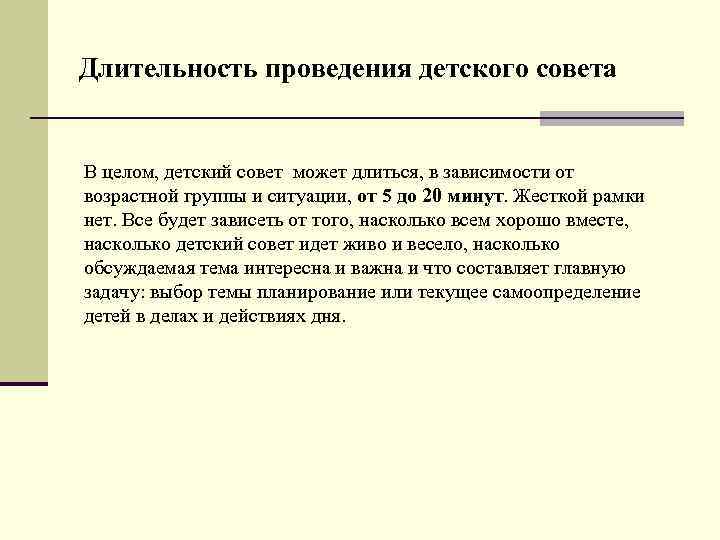 Длительность проведения детского совета

В целом, детский совет может длиться, в зависимости от возрастной группы и ситуации, от 5 до 20 минут. Жесткой рамки нет. Все будет зависеть от того, насколько всем хорошо вместе, насколько детский совет идет живо и весело, насколько обсуждаемая тема интересна и важна и что составляет главную задачу: выбор темы планирование или текущее самоопределение детей в делах и действиях дня.